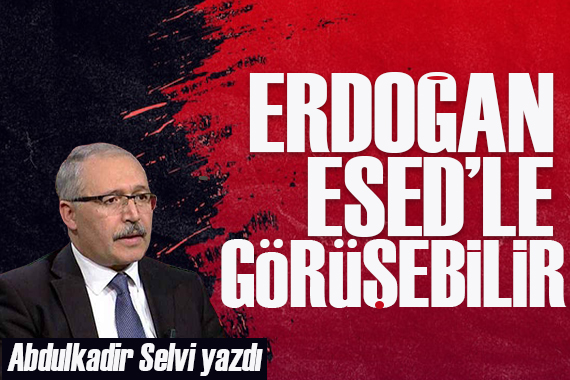 ERDOĞAN ESED'LE GÖRÜŞEBİLİR

Abdulkadir Selvi yazdı